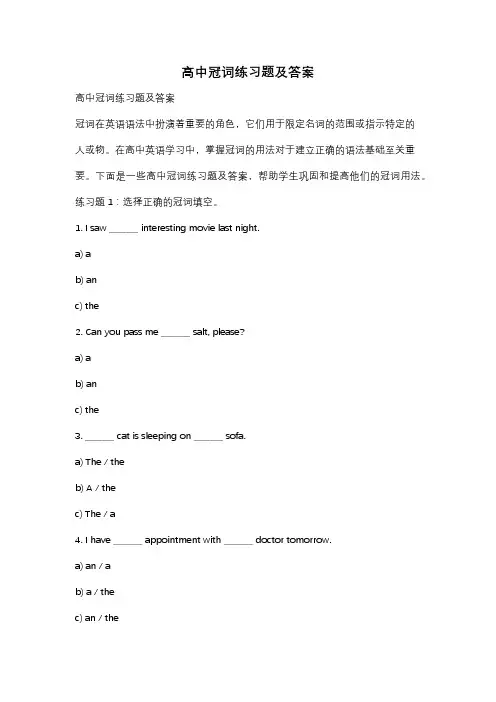 高中冠词练习题及答案

高中冠词练习题及答案

冠词在英语语法中扮演着重要的角色，它们用于限定名词的范围或指示特定的人或物。在高中英语学习中，掌握冠词的用法对于建立正确的语法基础至关重要。下面是一些高中冠词练习题及答案，帮助学生巩固和提高他们的冠词用法。

练习题 1：选择正确的冠词填空。

1. I saw ______ interesting movie last night.

a) a

b) an

c) the

2. Can you pass me ______ salt, please?

a) a

b) an

c) the

3. ______ cat is sleeping on ______ sofa.

a) The / the

b) A / the

c) The / a

4. I have ______ appointment with ______ doctor tomorrow.

a) an / a

b) a / the

c) an / the